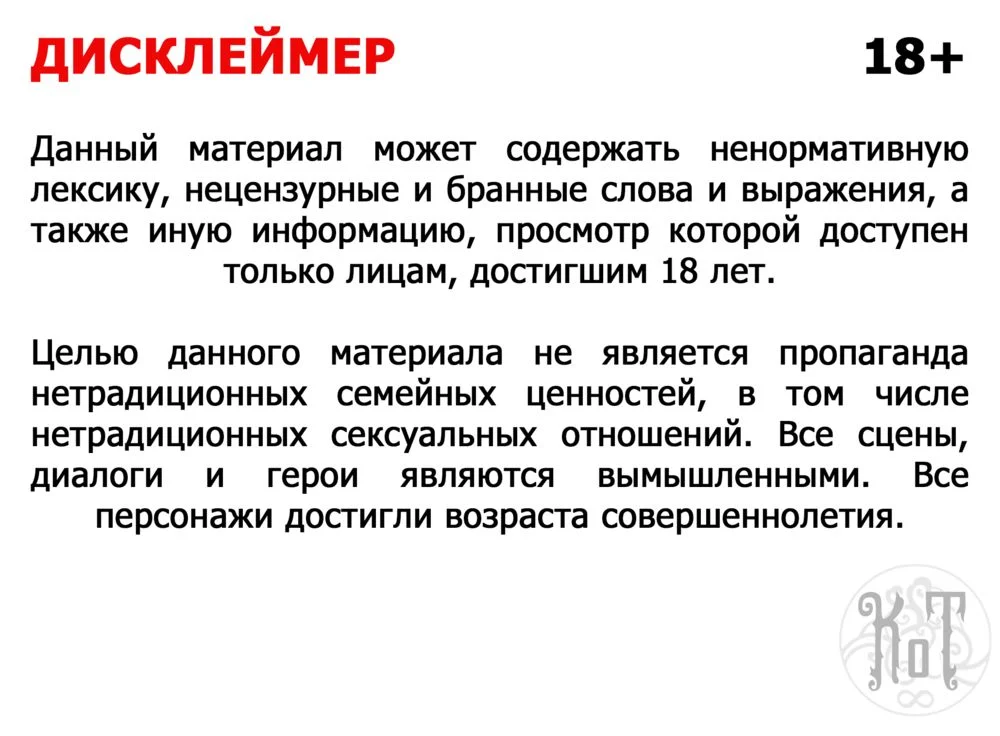 ДИСКЛЕЙМЕР 18+

Данный материал может содержать ненормативную лексику, нецензурные и бранные слова и выражения, а также иную информацию, просмотр которой доступен только лицам, достигшим 18 лет.

Целью данного материала не является пропаганда нетрадиционных семейных ценностей, в том числе нетрадиционных сексуальных отношений. Все сцены, диалоги и герои являются вымышленными. Все персонажи достигли возраста совершеннолетия.

КоТ